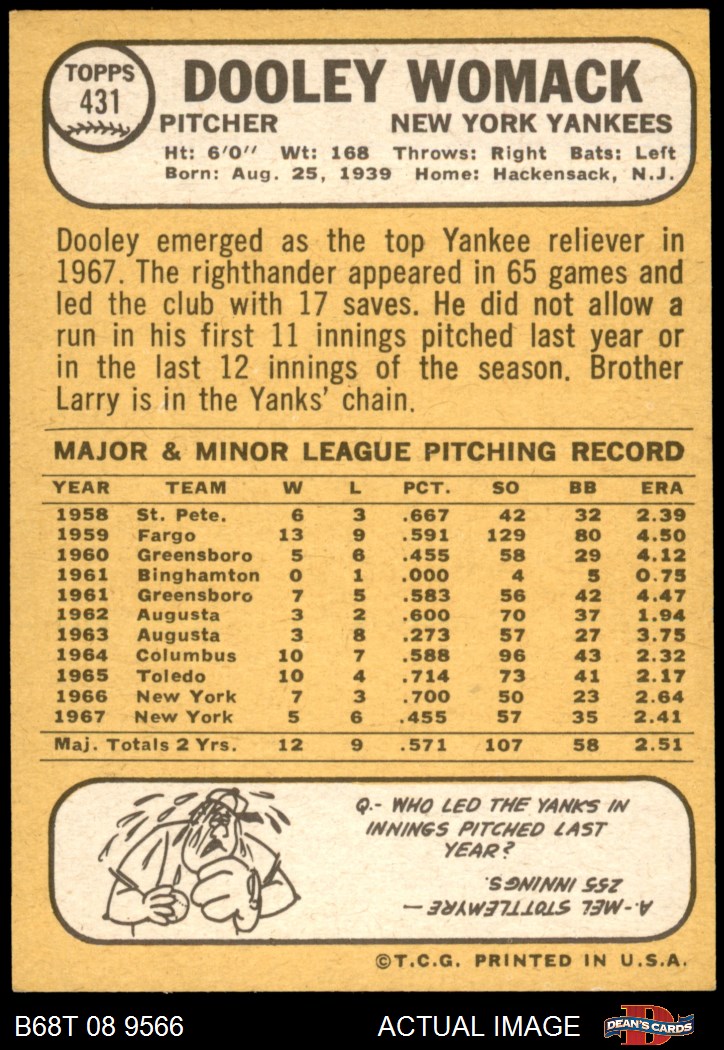 TOPPS
431

DOOLEY WOMACK

PITCHER NEW YORK YANKEES

Ht: 6'0" Wt: 168 Throws: Right Bats: Left
Born: Aug. 25, 1939 Home: Hackensack, N.J.

Dooley emerged as the top Yankee reliever in 1967. The righthander appeared in 65 games and led the club with 17 saves. He did not allow a run in his first 11 innings pitched last year or in the last 12 innings of the season. Brother Larry is in the Yanks' chain.

MAJOR & MINOR LEAGUE PITCHING RECORD

| YEAR | TEAM | W | L | PCT. | SO | BB | ERA |
|---|---|---|---|---|---|---|---|
| 1958 | St. Pete. | 6 | 3 | .667 | 42 | 32 | 2.39 |
| 1959 | Fargo | 13 | 9 | .591 | 129 | 80 | 4.50 |
| 1960 | Greensboro | 5 | 6 | .455 | 58 | 29 | 4.12 |
| 1961 | Binghamton | 0 | 1 | .000 | 4 | 5 | 0.75 |
| 1961 | Greensboro | 7 | 5 | .583 | 56 | 42 | 4.47 |
| 1962 | Augusta | 3 | 2 | .600 | 70 | 37 | 1.94 |
| 1963 | Augusta | 3 | 8 | .273 | 57 | 27 | 3.75 |
| 1964 | Columbus | 10 | 7 | .588 | 96 | 43 | 2.32 |
| 1965 | Toledo | 10 | 4 | .714 | 73 | 41 | 2.17 |
| 1966 | New York | 7 | 3 | .700 | 50 | 23 | 2.64 |
| 1967 | New York | 5 | 6 | .455 | 57 | 35 | 2.41 |
| Maj. Totals 2 Yrs. | | 12 | 9 | .571 | 107 | 58 | 2.51 |

Q.- WHO LED THE YANKS IN INNINGS PITCHED LAST YEAR?

A.-MEL STOTTLEMYRE — 255 INNINGS.

©T.C.G. PRINTED IN U.S.A.

B68T 08 9566 ACTUAL IMAGE DEAN'S CARDS